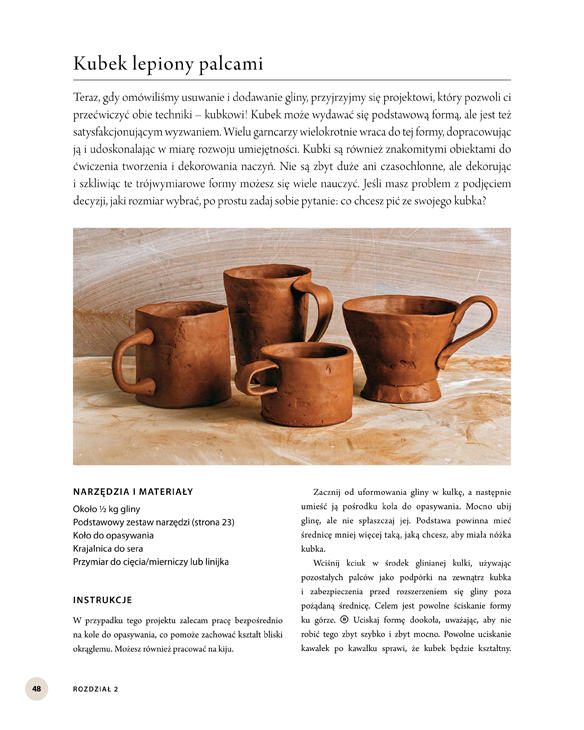 Kubek lepiony palcami

Teraz, gdy omówiliśmy usuwanie i dodawanie gliny, przyjrzyjmy się projektowi, który pozwoli ci przećwiczyć obie techniki – kubkowi! Kubek może wydawać się podstawową formą, ale jest też satysfakcjonującym wyzwaniem. Wielu garncarzy wielokrotnie wraca do tej formy, dopracowując ją i udoskonalając w miarę rozwoju umiejętności. Kubki są również znakomitymi obiektami do ćwiczenia tworzenia i dekorowania naczyń. Nie są zbyt duże ani czasochłonne, ale dekorując i szkliwiąc te trójwymiarowe formy możesz się wiele nauczyć. Jeśli masz problem z podjęciem decyzji, jaki rozmiar wybrać, po prostu zadaj sobie pytanie: co chcesz pić ze swojego kubka?

NARZĘDZIA I MATERIAŁY

Około ½ kg gliny
Podstawowy zestaw narzędzi (strona 23)
Koło do opasywania
Krajalnica do sera
Przymiar do cięcia/mierniczy lub linijka

INSTRUKCJE

W przypadku tego projektu zalecam pracę bezpośrednio na kole do opasywania, co pomoże zachować kształt bliski okrągłemu. Możesz również pracować na kiju.

Zacznij od uformowania gliny w kulkę, a następnie umieść ją pośrodku koła do opasywania. Mocno ubij glinę, ale nie spłaszczaj jej. Podstawa powinna mieć średnicę mniej więcej taką, jaką chcesz, aby miała nóżka kubka.

Wciśnij kciuk w środek glinianej kulki, używając pozostałych palców jako podpórki na zewnątrz kubka i zabezpieczenia przed rozszerzeniem się gliny poza pożądaną średnicę. Celem jest powolne ściskanie formy ku górze. Ⓑ Uciskaj formę dookoła, uważając, aby nie robić tego zbyt szybko i zbyt mocno. Powolne uciskanie kawałek po kawałku sprawi, że kubek będzie kształtny.

48 ROZDZIAŁ 2